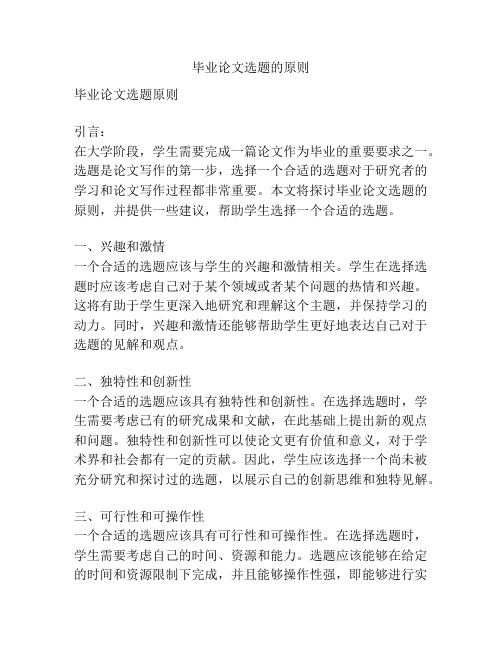 毕业论文选题的原则

毕业论文选题原则

引言：
在大学阶段，学生需要完成一篇论文作为毕业的重要要求之一。选题是论文写作的第一步，选择一个合适的选题对于研究者的学习和论文写作过程都非常重要。本文将探讨毕业论文选题的原则，并提供一些建议，帮助学生选择一个合适的选题。

一、兴趣和激情
一个合适的选题应该与学生的兴趣和激情相关。学生在选择选题时应该考虑自己对于某个领域或者某个问题的热情和兴趣。这将有助于学生更深入地研究和理解这个主题，并保持学习的动力。同时，兴趣和激情还能够帮助学生更好地表达自己对于选题的见解和观点。

二、独特性和创新性
一个合适的选题应该具有独特性和创新性。在选择选题时，学生需要考虑已有的研究成果和文献，在此基础上提出新的观点和问题。独特性和创新性可以使论文更有价值和意义，对于学术界和社会都有一定的贡献。因此，学生应该选择一个尚未被充分研究和探讨过的选题，以展示自己的创新思维和独特见解。

三、可行性和可操作性
一个合适的选题应该具有可行性和可操作性。在选择选题时，学生需要考虑自己的时间、资源和能力。选题应该能够在给定的时间和资源限制下完成，并且能够操作性强，即能够进行实